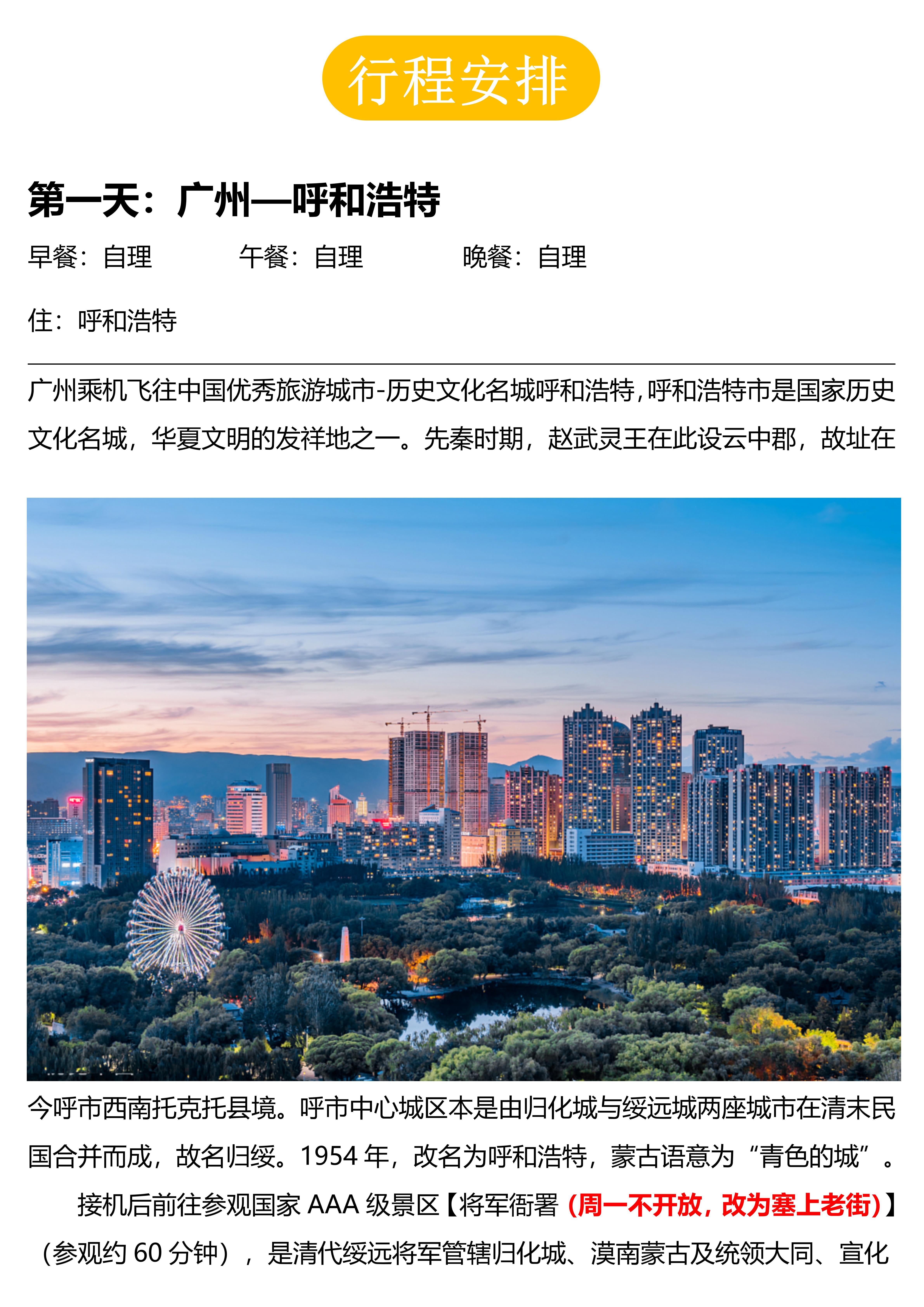 行程安排

第一天：广州—呼和浩特

早餐：自理 午餐：自理 晚餐：自理

住：呼和浩特

广州乘机飞往中国优秀旅游城市-历史文化名城呼和浩特，呼和浩特市是国家历史文化名城，华夏文明的发祥地之一。先秦时期，赵武灵王在此设云中郡，故址在今呼市西南托克托县境。呼市中心城区本是由归化城与绥远城两座城市在清末民国合并而成，故名归绥。1954年，改名为呼和浩特，蒙古语意为“青色的城”。

接机后前往参观国家AAA级景区【将军衙署（周一不开放，改为塞上老街）】（参观约60分钟），是清代绥远将军管辖归化城、漠南蒙古及统领大同、宣化